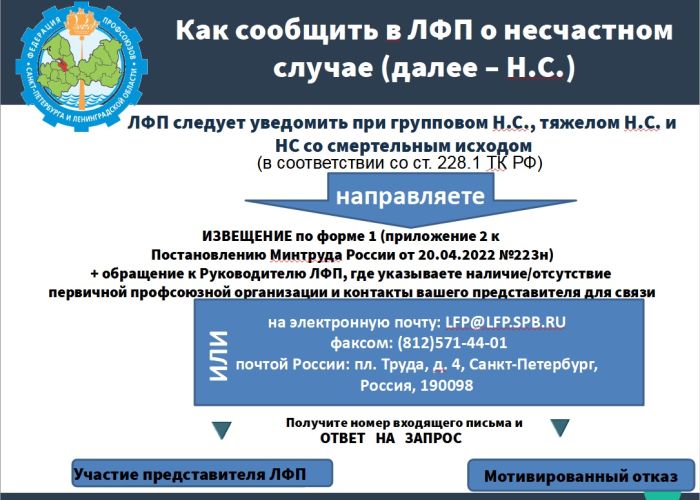 ФЕДЕРАЦИЯ ПРОФСОЮЗОВ САНКТ-ПЕТЕРБУРГА И ЛЕНИНГРАДСКОЙ ОБЛАСТИ

Как сообщить в ЛФП о несчастном случае (далее – Н.С.)

ЛФП следует уведомить при групповом Н.С., тяжелом Н.С. и НС со смертельным исходом
(в соответствии со ст. 228.1 ТК РФ)

направляете

ИЗВЕЩЕНИЕ по форме 1 (приложение 2 к Постановлению Минтруда России от 20.04.2022 №223н)
+ обращение к Руководителю ЛФП, где указываете наличие/отсутствие первичной профсоюзной организации и контакты вашего представителя для связи

ИЛИ

на электронную почту: LFP@LFP.SPB.RU
факсом: (812)571-44-01
почтой России: пл. Труда, д. 4, Санкт-Петербург, Россия, 190098

Получите номер входящего письма и
ОТВЕТ НА ЗАПРОС

Участие представителя ЛФП

Мотивированный отказ